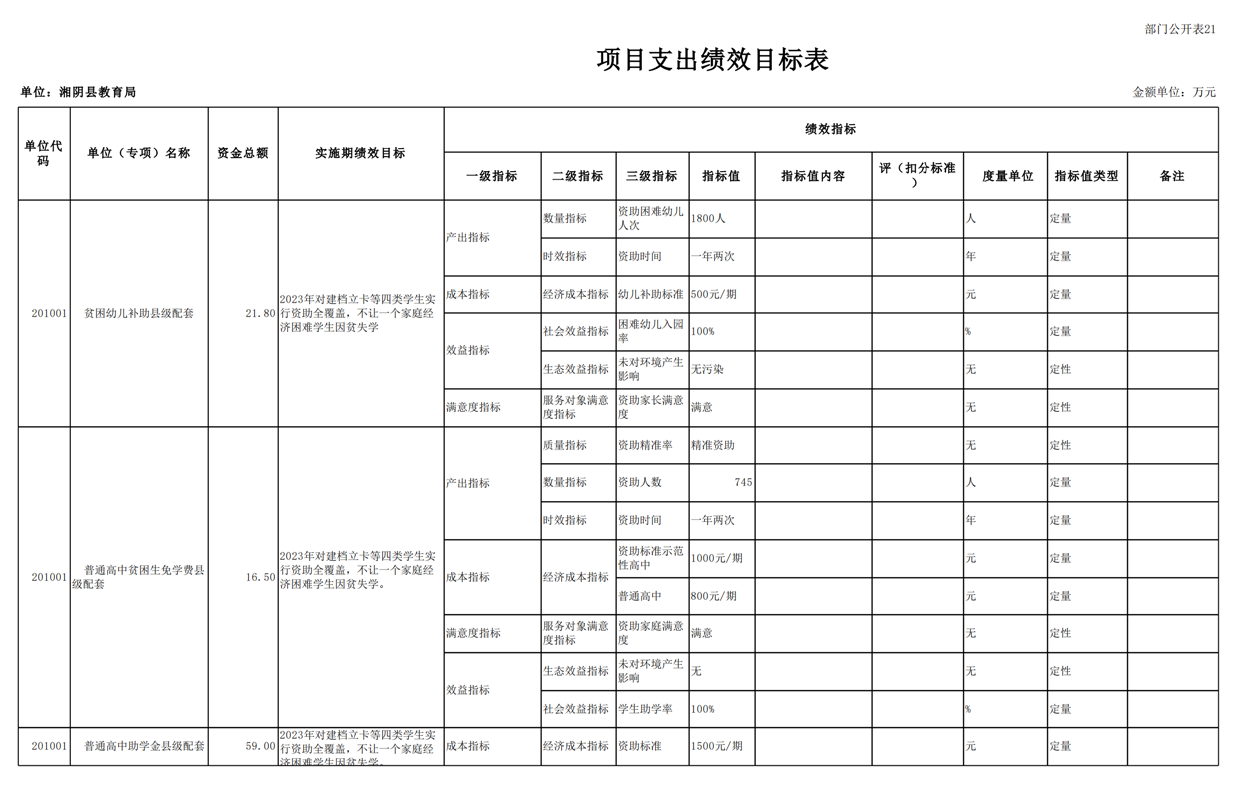 部门公开表21

项目支出绩效目标表

单位：湘阴县教育局

金额单位：万元

| 单位代码 | 单位（专项）名称 | 资金总额 | 实施期绩效目标 | 绩效指标 | | | | | | | | |
|---|---|---|---|---|---|---|---|---|---|---|---|---|
| | | | | 一级指标 | 二级指标 | 三级指标 | 指标值 | 指标值内容 | 评（扣分标准） | 度量单位 | 指标值类型 | 备注 |
| 201001 | 贫困幼儿补助县级配套 | 21.80 | 2023年对建档立卡等四类学生实行资助全覆盖，不让一个家庭经济困难学生因贫失学 | 产出指标 | 数量指标 | 资助困难幼儿人次 | 1800人 | | | 人 | 定量 | |
| | | | | | 时效指标 | 资助时间 | 一年两次 | | | 年 | 定量 | |
| | | | | 成本指标 | 经济成本指标 | 幼儿补助标准 | 500元/期 | | | 元 | 定量 | |
| | | | | 效益指标 | 社会效益指标 | 困难幼儿入园率 | 100% | | | % | 定量 | |
| | | | | | 生态效益指标 | 未对环境产生影响 | 无污染 | | | 无 | 定性 | |
| | | | | 满意度指标 | 服务对象满意度指标 | 资助家长满意度 | 满意 | | | 无 | 定性 | |
| 201001 | 普通高中贫困生免学费县级配套 | 16.50 | 2023年对建档立卡等四类学生实行资助全覆盖，不让一个家庭经济困难学生因贫失学。 | 产出指标 | 质量指标 | 资助精准率 | 精准资助 | | | 无 | 定性 | |
| | | | | | 数量指标 | 资助人数 | 745 | | | 人 | 定量 | |
| | | | | | 时效指标 | 资助时间 | 一年两次 | | | 年 | 定量 | |
| | | | | 成本指标 | 经济成本指标 | 资助标准示范性高中 | 1000元/期 | | | 元 | 定量 | |
| | | | | | | 普通高中 | 800元/期 | | | 元 | 定量 | |
| | | | | 满意度指标 | 服务对象满意度指标 | 资助家庭满意度 | 满意 | | | 无 | 定性 | |
| | | | | 效益指标 | 生态效益指标 | 未对环境产生影响 | 无 | | | 无 | 定性 | |
| | | | | | 社会效益指标 | 学生助学率 | 100% | | | % | 定量 | |
| 201001 | 普通高中助学金县级配套 | 59.00 | 2023年对建档立卡等四类学生实行资助全覆盖，不让一个家庭经济困难学生因贫失学。 | 成本指标 | 经济成本指标 | 资助标准 | 1500元/期 | | | 元 | 定量 | |